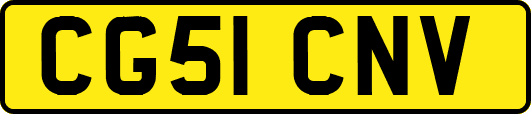 CG51 CNV